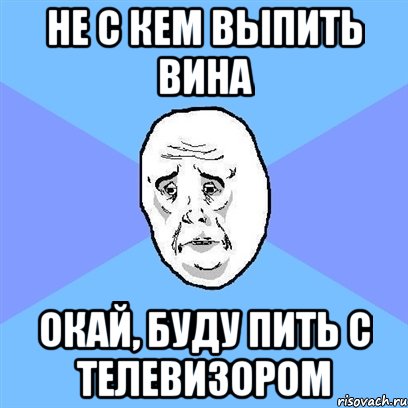 НЕ С КЕМ ВЫПИТЬ ВИНА

ОКАЙ, БУДУ ПИТЬ С ТЕЛЕВИЗОРОМ

risovach.ru